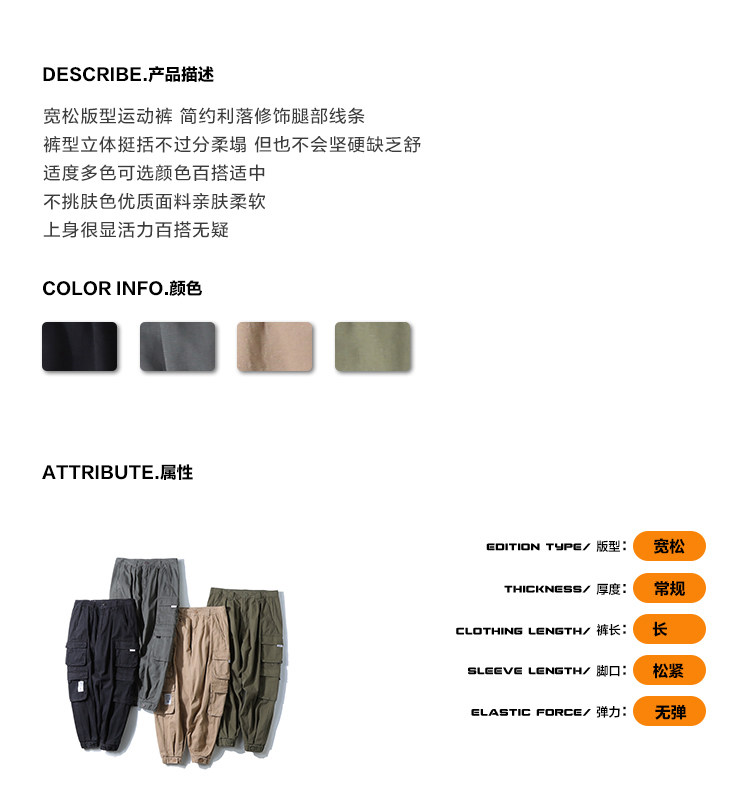 DESCRIBE.产品描述

宽松版型运动裤 简约利落修饰腿部线条
裤型立体挺括不过分柔塌 但也不会坚硬缺乏舒
适度多色可选颜色百搭适中
不挑肤色优质面料亲肤柔软
上身很显活力百搭无疑

COLOR INFO.颜色

ATTRIBUTE.属性

EDITION TYPE/ 版型: 宽松
THICKNESS/ 厚度: 常规
CLOTHING LENGTH/ 裤长: 长
SLEEVE LENGTH/ 脚口: 松紧
ELASTIC FORCE/ 弹力: 无弹